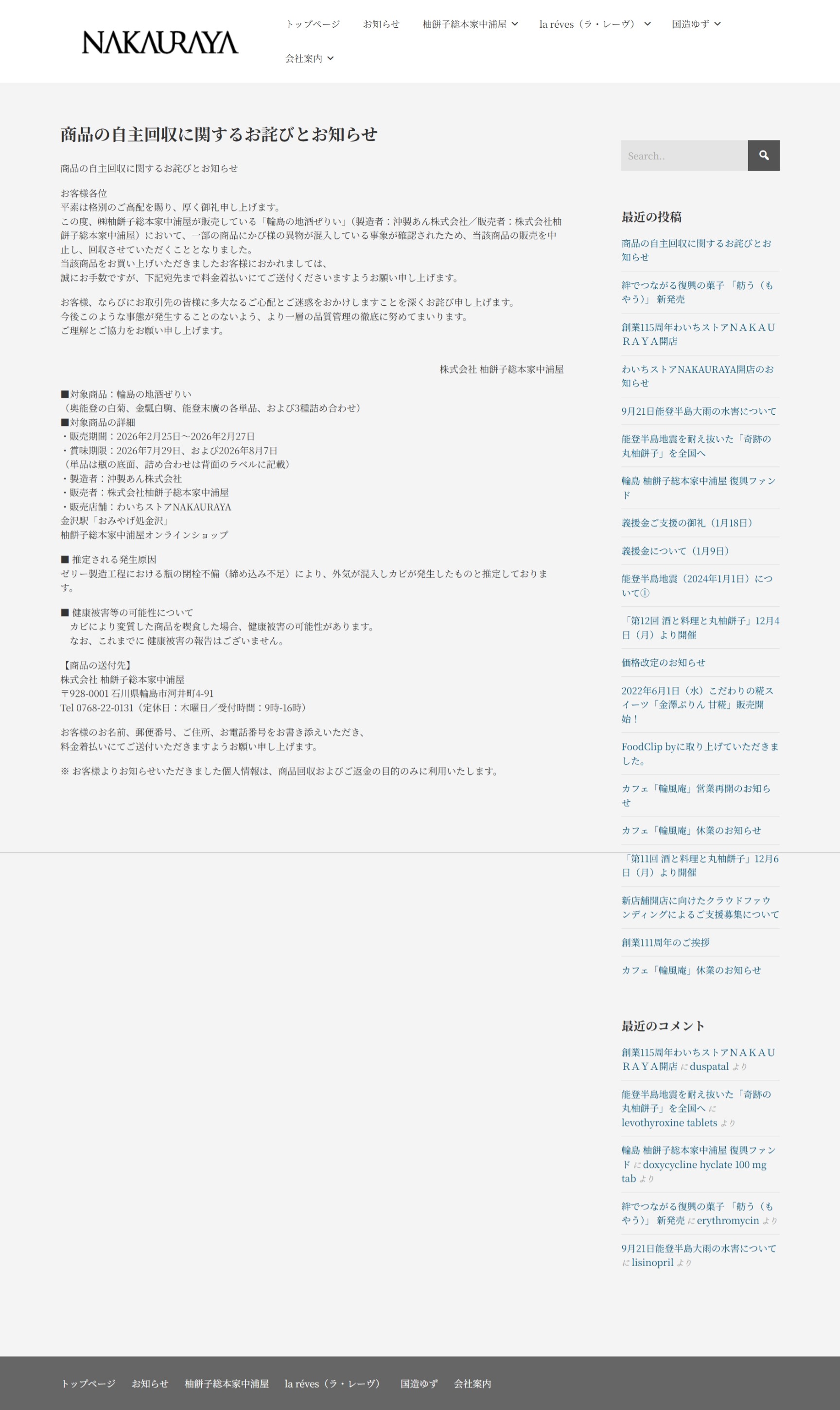 NAKAURAYA

トップページ お知らせ 柚餅子総本家中浦屋 la réves（ラ・レーヴ） 国造ゆず 会社案内

商品の自主回収に関するお詫びとお知らせ

商品の自主回収に関するお詫びとお知らせ

お客様各位
平素は格別のご高配を賜り、厚く御礼申し上げます。
この度、㈱柚餅子総本家中浦屋が販売している「輪島の地酒ぜりい」（製造者：沖製あん株式会社／販売者：株式会社柚餅子総本家中浦屋）において、一部の商品にかび様の異物が混入している事象が確認されたため、当該商品の販売を中止し、回収させていただくこととなりました。
当該商品をお買い上げいただきましたお客様におかれましては、
誠にお手数ですが、下記宛先まで料金着払いにてご送付くださいますようお願い申し上げます。

お客様、ならびにお取引先の皆様に多大なるご心配とご迷惑をおかけしますことを深くお詫び申し上げます。
今後このような事態が発生することのないよう、より一層の品質管理の徹底に努めてまいります。
ご理解とご協力をお願い申し上げます。

株式会社 柚餅子総本家中浦屋

■対象商品：輪島の地酒ぜりい
（奥能登の白菊、金瓢白駒、能登末廣の各単品、および3種詰め合わせ）
■対象商品の詳細
・販売期間：2026年2月25日～2026年2月27日
・賞味期限：2026年7月29日、および2026年8月7日
（単品は瓶の底面、詰め合わせは背面のラベルに記載）
・製造者：沖製あん株式会社
・販売者：株式会社柚餅子総本家中浦屋
・販売店舗：わいちストアNAKAURAYA
金沢駅「おみやげ処金沢」
柚餅子総本家中浦屋オンラインショップ

■ 推定される発生原因
ゼリー製造工程における瓶の閉栓不備（締め込み不足）により、外気が混入しカビが発生したものと推定しております。

■ 健康被害等の可能性について
カビにより変質した商品を喫食した場合、健康被害の可能性があります。
なお、これまでに 健康被害の報告はございません。

【商品の送付先】
株式会社 柚餅子総本家中浦屋
〒928-0001 石川県輪島市河井町4-91
Tel 0768-22-0131（定休日：木曜日／受付時間：9時-16時）

お客様のお名前、郵便番号、ご住所、お電話番号をお書き添えいただき、
料金着払いにてご送付いただきますようお願い申し上げます。

※ お客様よりお知らせいただきました個人情報は、商品回収およびご返金の目的のみに利用いたします。

Search..

最近の投稿
商品の自主回収に関するお詫びとお知らせ
絆でつながる復興の菓子 「舫う（もやう）」 新発売
創業115周年わいちストアＮＡＫＡＵＲＡＹＡ開店
わいちストアNAKAURAYA開店のお知らせ
9月21日能登半島大雨の水害について
能登半島地震を耐え抜いた「奇跡の丸柚餅子」を全国へ
輪島 柚餅子総本家中浦屋 復興ファンド
義援金ご支援の御礼（1月18日）
義援金について（1月9日）
能登半島地震（2024年1月1日）について①
「第12回 酒と料理と丸柚餅子」12月4日（月）より開催
価格改定のお知らせ
2022年6月1日（水）こだわりの糀スイーツ「金澤ぷりん 甘糀」販売開始！
FoodClip byに取り上げていただきました。
カフェ「輪風庵」営業再開のお知らせ
カフェ「輪風庵」休業のお知らせ
「第11回 酒と料理と丸柚餅子」12月6日（月）より開催
新店舗開店に向けたクラウドファウンディングによるご支援募集について
創業111周年のご挨拶
カフェ「輪風庵」休業のお知らせ

最近のコメント
創業115周年わいちストアＮＡＫＡＵＲＡＹＡ開店 に duspatal より
能登半島地震を耐え抜いた「奇跡の丸柚餅子」を全国へ に levothyroxine tablets より
輪島 柚餅子総本家中浦屋 復興ファンド に doxycycline hyclate 100 mg tab より
絆でつながる復興の菓子 「舫う（もやう）」 新発売 に erythromycin より
9月21日能登半島大雨の水害について に lisinopril より

トップページ お知らせ 柚餅子総本家中浦屋 la réves（ラ・レーヴ） 国造ゆず 会社案内